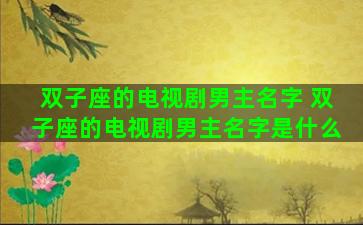 双子座的电视剧男主名字 双子座的电视剧男主名字是什么